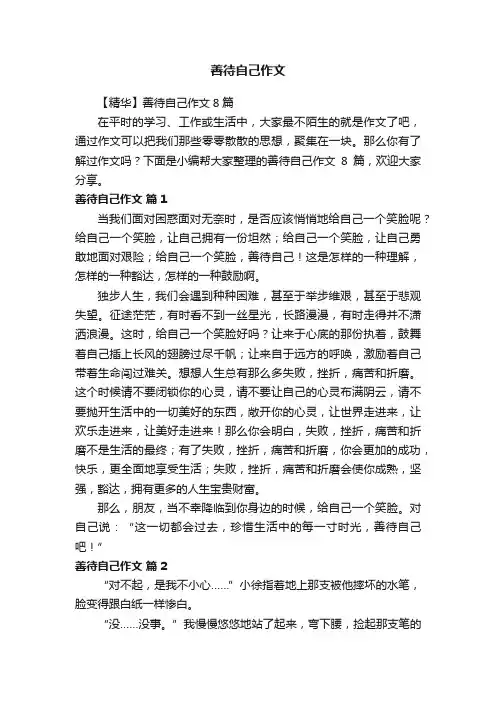 善待自己作文

【精华】善待自己作文 8 篇

在平时的学习、工作或生活中，大家最不陌生的就是作文了吧，通过作文可以把我们那些零零散散的思想，聚集在一块。那么你有了解过作文吗？下面是小编帮大家整理的善待自己作文 8 篇，欢迎大家分享。

善待自己作文 篇 1

当我们面对困惑面对无奈时，是否应该悄悄地给自己一个笑脸呢？给自己一个笑脸，让自己拥有一份坦然；给自己一个笑脸，让自己勇敢地面对艰险；给自己一个笑脸，善待自己！这是怎样的一种理解，怎样的一种豁达，怎样的一种鼓励啊。

独步人生，我们会遇到种种困难，甚至于举步维艰，甚至于悲观失望。征途茫茫，有时看不到一丝星光，长路漫漫，有时走得并不潇洒浪漫。这时，给自己一个笑脸好吗？让来于心底的那份执着，鼓舞着自己插上长风的翅膀过尽千帆；让来自于远方的呼唤，激励着自己带着生命闯过难关。想想人生总有那么多失败，挫折，痛苦和折磨。这个时候请不要闭锁你的心灵，请不要让自己的心灵布满阴云，请不要抛开生活中的一切美好的东西，敞开你的心灵，让世界走进来，让欢乐走进来，让美好走进来！那么你会明白，失败，挫折，痛苦和折磨不是生活的最终；有了失败，挫折，痛苦和折磨，你会更加的成功，快乐，更全面地享受生活；失败，挫折，痛苦和折磨会使你成熟，坚强，豁达，拥有更多的人生宝贵财富。

那么，朋友，当不幸降临到你身边的时候，给自己一个笑脸。对自己说：“这一切都会过去，珍惜生活中的每一寸时光，善待自己吧！”

善待自己作文 篇 2

“对不起，是我不小心……”小徐指着地上那支被他摔坏的水笔，脸变得跟白纸一样惨白。

“没……没事。”我慢慢悠悠地站了起来，弯下腰，捡起那支笔的